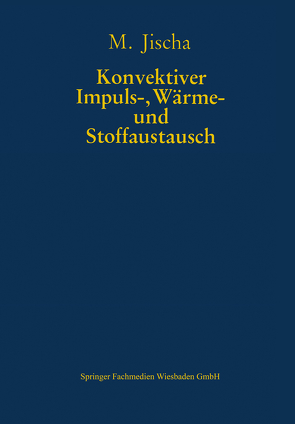 M. Jischa

Konvektiver Impuls-, Wärme- und Stoffaustausch

Springer Fachmedien Wiesbaden GmbH